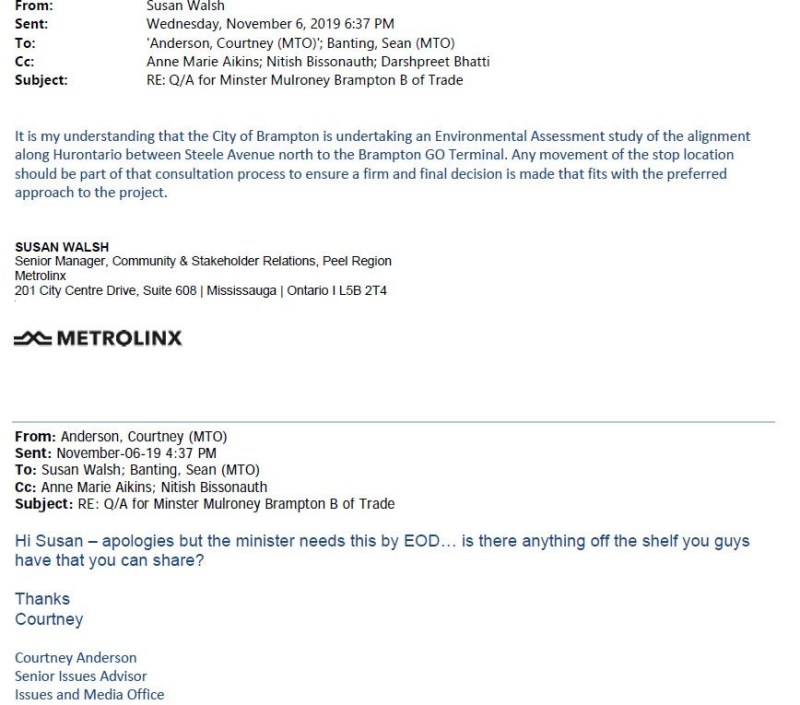 From: Susan Walsh
Sent: Wednesday, November 6, 2019 6:37 PM
To: 'Anderson, Courtney (MTO)'; Banting, Sean (MTO)
Cc: Anne Marie Aikins; Nitish Bissonauth; Darshpreet Bhatti
Subject: RE: Q/A for Minster Mulroney Brampton B of Trade

It is my understanding that the City of Brampton is undertaking an Environmental Assessment study of the alignment along Hurontario between Steele Avenue north to the Brampton GO Terminal. Any movement of the stop location should be part of that consultation process to ensure a firm and final decision is made that fits with the preferred approach to the project.

SUSAN WALSH
Senior Manager, Community & Stakeholder Relations, Peel Region
Metrolinx
201 City Centre Drive, Suite 608 | Mississauga | Ontario I L5B 2T4

METROLINX

From: Anderson, Courtney (MTO)
Sent: November-06-19 4:37 PM
To: Susan Walsh; Banting, Sean (MTO)
Cc: Anne Marie Aikins; Nitish Bissonauth
Subject: RE: Q/A for Minster Mulroney Brampton B of Trade

Hi Susan – apologies but the minister needs this by EOD… is there anything off the shelf you guys have that you can share?

Thanks
Courtney

Courtney Anderson
Senior Issues Advisor
Issues and Media Office